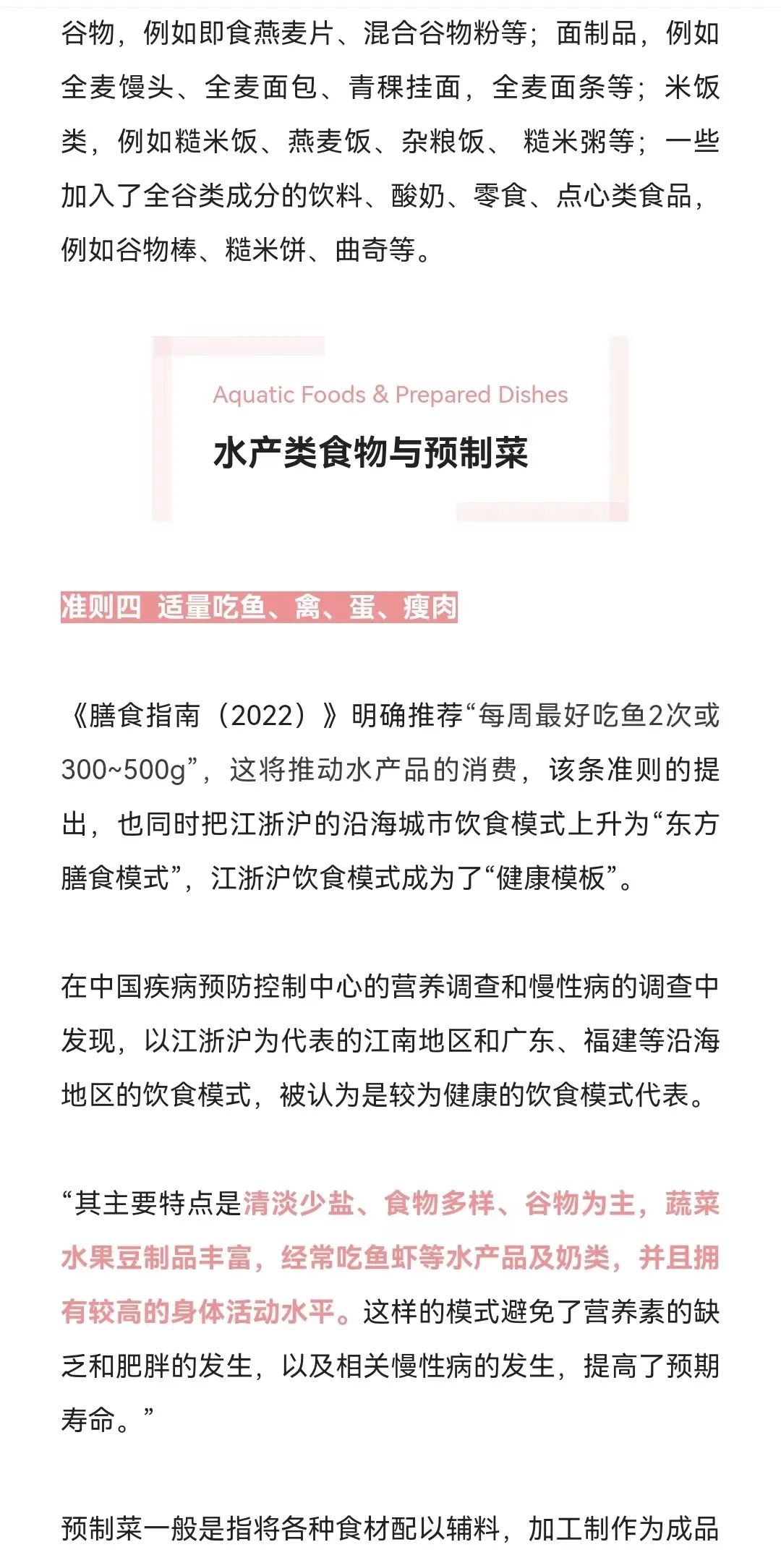 谷物，例如即食燕麦片、混合谷物粉等；面制品，例如全麦馒头、全麦面包、青稞挂面，全麦面条等；米饭类，例如糙米饭、燕麦饭、杂粮饭、 糙米粥等；一些加入了全谷类成分的饮料、酸奶、零食、点心类食品，例如谷物棒、糙米饼、曲奇等。

Aquatic Foods & Prepared Dishes

水产类食物与预制菜

准则四 适量吃鱼、禽、蛋、瘦肉

《膳食指南（2022）》明确推荐“每周最好吃鱼2次或300~500g”，这将推动水产品的消费，该条准则的提出，也同时把江浙沪的沿海城市饮食模式上升为“东方膳食模式”，江浙沪饮食模式成为了“健康模板”。

在中国疾病预防控制中心的营养调查和慢性病的调查中发现，以江浙沪为代表的江南地区和广东、福建等沿海地区的饮食模式，被认为是较为健康的饮食模式代表。

“其主要特点是清淡少盐、食物多样、谷物为主，蔬菜水果豆制品丰富，经常吃鱼虾等水产品及奶类，并且拥有较高的身体活动水平。这样的模式避免了营养素的缺乏和肥胖的发生，以及相关慢性病的发生，提高了预期寿命。”

预制菜一般是指将各种食材配以辅料，加工制作为成品